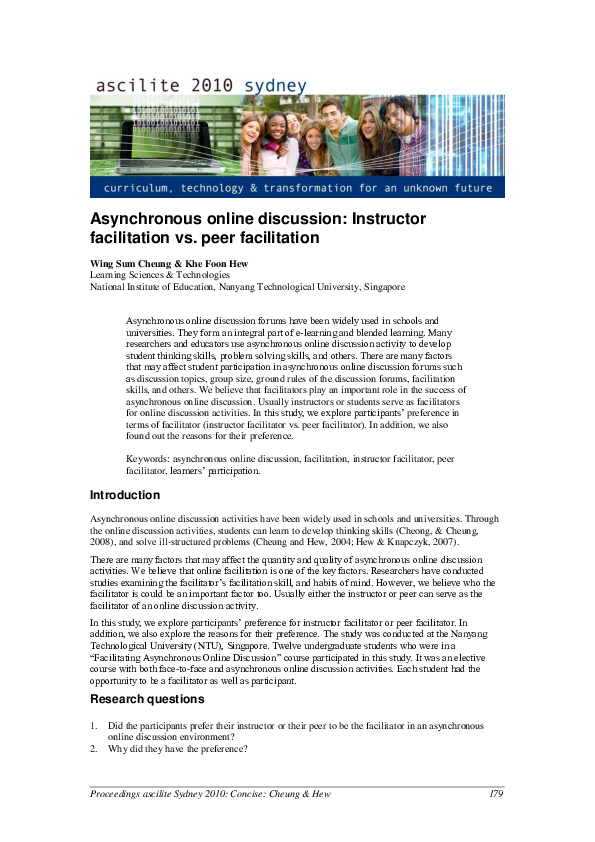 ascilite 2010 sydney

curriculum, technology & transformation for an unknown future

Asynchronous online discussion: Instructor facilitation vs. peer facilitation

Wing Sum Cheung & Khe Foon Hew
Learning Sciences & Technologies
National Institute of Education, Nanyang Technological University, Singapore

Asynchronous online discussion forums have been widely used in schools and universities. They form an integral part of e-learning and blended learning. Many researchers and educators use asynchronous online discussion activity to develop student thinking skills, problem solving skills, and others. There are many factors that may affect student participation in asynchronous online discussion forums such as discussion topics, group size, ground rules of the discussion forums, facilitation skills, and others. We believe that facilitators play an important role in the success of asynchronous online discussion. Usually instructors or students serve as facilitators for online discussion activities. In this study, we explore participants' preference in terms of facilitator (instructor facilitator vs. peer facilitator). In addition, we also found out the reasons for their preference.

Keywords: asynchronous online discussion, facilitation, instructor facilitator, peer facilitator, learners' participation.

Introduction

Asynchronous online discussion activities have been widely used in schools and universities. Through the online discussion activities, students can learn to develop thinking skills (Cheong, & Cheung, 2008), and solve ill-structured problems (Cheung and Hew, 2004; Hew & Knapczyk, 2007).

There are many factors that may affect the quantity and quality of asynchronous online discussion activities. We believe that online facilitation is one of the key factors. Researchers have conducted studies examining the facilitator's facilitation skill, and habits of mind. However, we believe who the facilitator is could be an important factor too. Usually either the instructor or peer can serve as the facilitator of an online discussion activity.

In this study, we explore participants' preference for instructor facilitator or peer facilitator. In addition, we also explore the reasons for their preference. The study was conducted at the Nanyang Technological University (NTU), Singapore. Twelve undergraduate students who were in a "Facilitating Asynchronous Online Discussion" course participated in this study. It was an elective course with both face-to-face and asynchronous online discussion activities. Each student had the opportunity to be a facilitator as well as participant.

Research questions

1. Did the participants prefer their instructor or their peer to be the facilitator in an asynchronous online discussion environment?
2. Why did they have the preference?

Proceedings ascilite Sydney 2010: Concise: Cheung & Hew 179